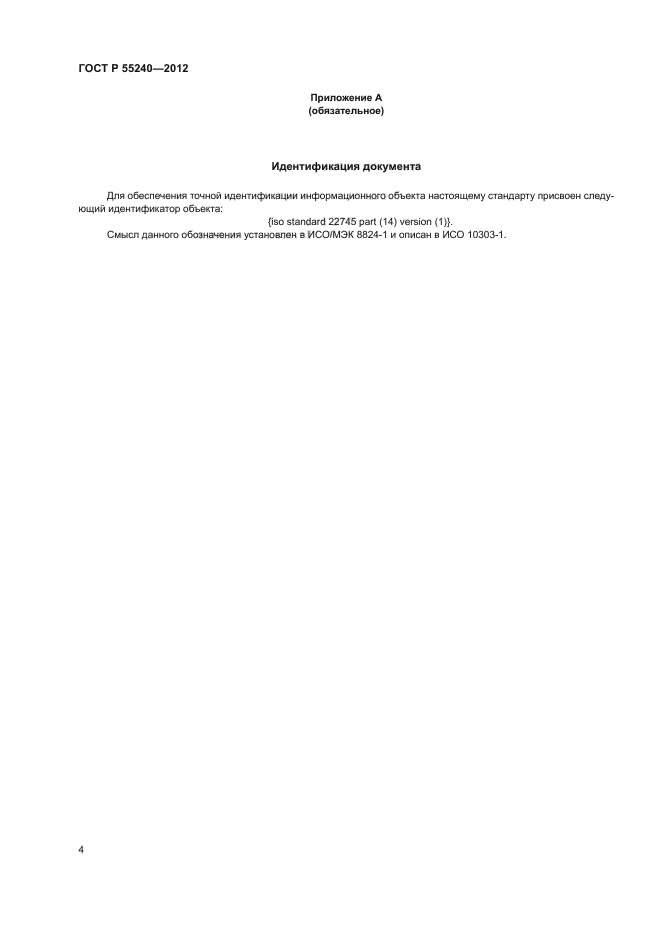 ГОСТ Р 55240—2012

Приложение А
(обязательное)

Идентификация документа

Для обеспечения точной идентификации информационного объекта настоящему стандарту присвоен следующий идентификатор объекта:

{iso standard 22745 part (14) version (1)}.

Смысл данного обозначения установлен в ИСО/МЭК 8824-1 и описан в ИСО 10303-1.

4